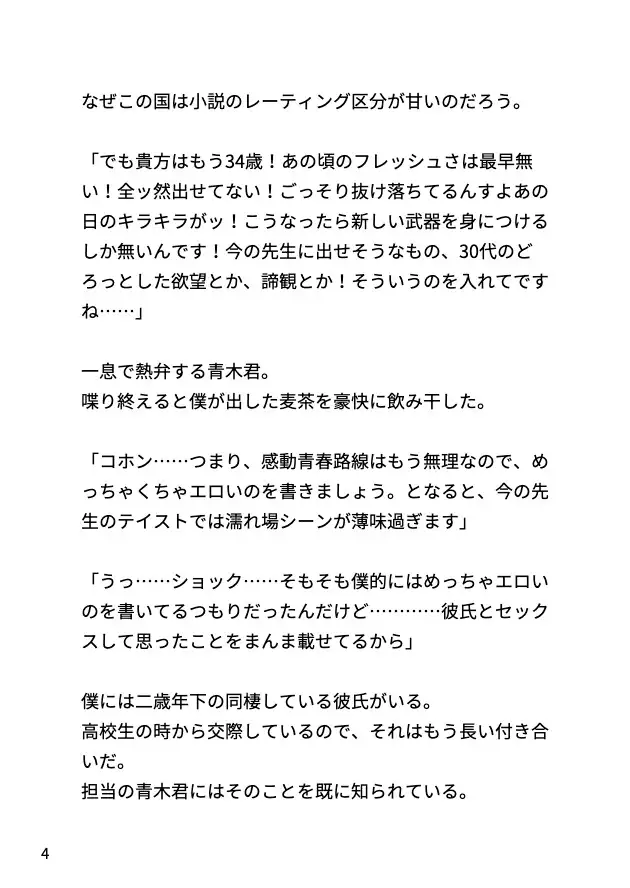 なぜこの国は小説のレーティング区分が甘いのだろう。

「でも貴方はもう34歳！あの頃のフレッシュさは最早無い！全ッ然出せてない！ごっそり抜け落ちてるんすよあの日のキラキラがッ！こうなったら新しい武器を身につけるしか無いんです！今の先生に出せそうなもの、30代のどろっとした欲望とか、諦観とか！そういうのを入れてですね……」

一息で熱弁する青木君。
喋り終えると僕が出した麦茶を豪快に飲み干した。

「コホン……つまり、感動青春路線はもう無理なので、めっちゃくちゃエロいのを書きましょう。となると、今の先生のテイストでは濡れ場シーンが薄味過ぎます」

「うっ……ショック……そもそも僕的にはめっちゃエロいのを書いてるつもりだったんだけど…………彼氏とセックスして思ったことをまんま載せてるから」

僕には二歳年下の同棲している彼氏がいる。
高校生の時から交際しているので、それはもう長い付き合いだ。
担当の青木君にはそのことを既に知られている。

4